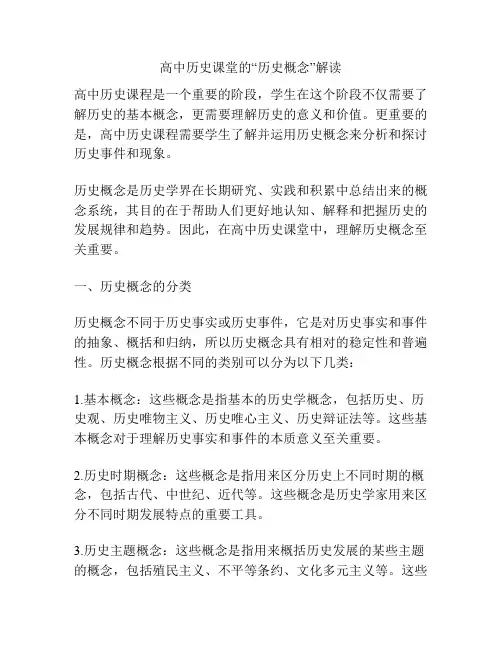 高中历史课堂的“历史概念”解读

高中历史课程是一个重要的阶段，学生在这个阶段不仅需要了解历史的基本概念，更需要理解历史的意义和价值。更重要的是，高中历史课程需要学生了解并运用历史概念来分析和探讨历史事件和现象。

历史概念是历史学界在长期研究、实践和积累中总结出来的概念系统，其目的在于帮助人们更好地认知、解释和把握历史的发展规律和趋势。因此，在高中历史课堂中，理解历史概念至关重要。

一、历史概念的分类

历史概念不同于历史事实或历史事件，它是对历史事实和事件的抽象、概括和归纳，所以历史概念具有相对的稳定性和普遍性。历史概念根据不同的类别可以分为以下几类：

1.基本概念：这些概念是指基本的历史学概念，包括历史、历史观、历史唯物主义、历史唯心主义、历史辩证法等。这些基本概念对于理解历史事实和事件的本质意义至关重要。

2.历史时期概念：这些概念是指用来区分历史上不同时期的概念，包括古代、中世纪、近代等。这些概念是历史学家用来区分不同时期发展特点的重要工具。

3.历史主题概念：这些概念是指用来概括历史发展的某些主题的概念，包括殖民主义、不平等条约、文化多元主义等。这些